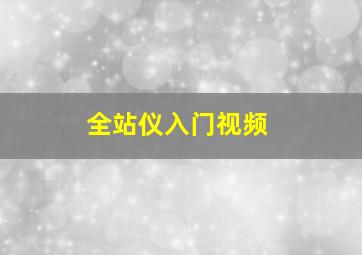 全站仪入门视频